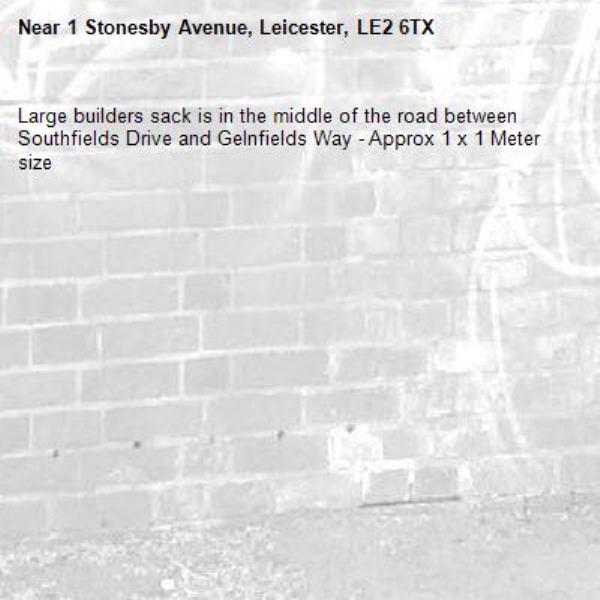 Near 1 Stonesby Avenue, Leicester, LE2 6TX

Large builders sack is in the middle of the road between Southfields Drive and Gelnfields Way - Approx 1 x 1 Meter size